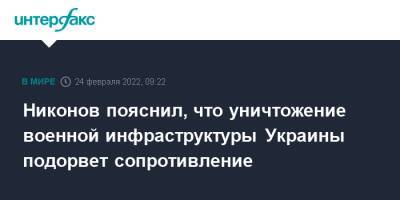 интерфакс

В МИРЕ 24 февраля 2022, 09:22

Никонов пояснил, что уничтожение военной инфраструктуры Украины подорвет сопротивление